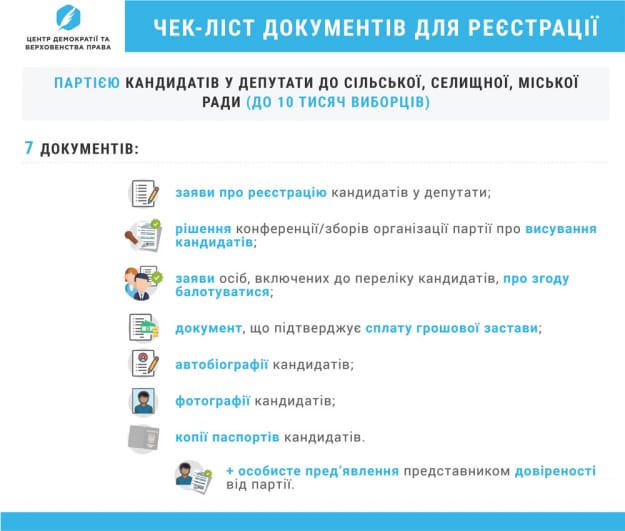 ЦЕНТР ДЕМОКРАТІЇ ТА ВЕРХОВЕНСТВА ПРАВА

ЧЕК-ЛІСТ ДОКУМЕНТІВ ДЛЯ РЕЄСТРАЦІЇ

ПАРТІЄЮ КАНДИДАТІВ У ДЕПУТАТИ ДО СІЛЬСЬКОЇ, СЕЛИЩНОЇ, МІСЬКОЇ РАДИ (ДО 10 ТИСЯЧ ВИБОРЦІВ)

7 ДОКУМЕНТІВ:

заяви про реєстрацію кандидатів у депутати;

рішення конференції/зборів організації партії про висування кандидатів;

заяви осіб, включених до переліку кандидатів, про згоду балотуватися;

документ, що підтверджує сплату грошової застави;

автобіографії кандидатів;

фотографії кандидатів;

копії паспортів кандидатів.

+ особисте пред'явлення представником довіреності від партії.